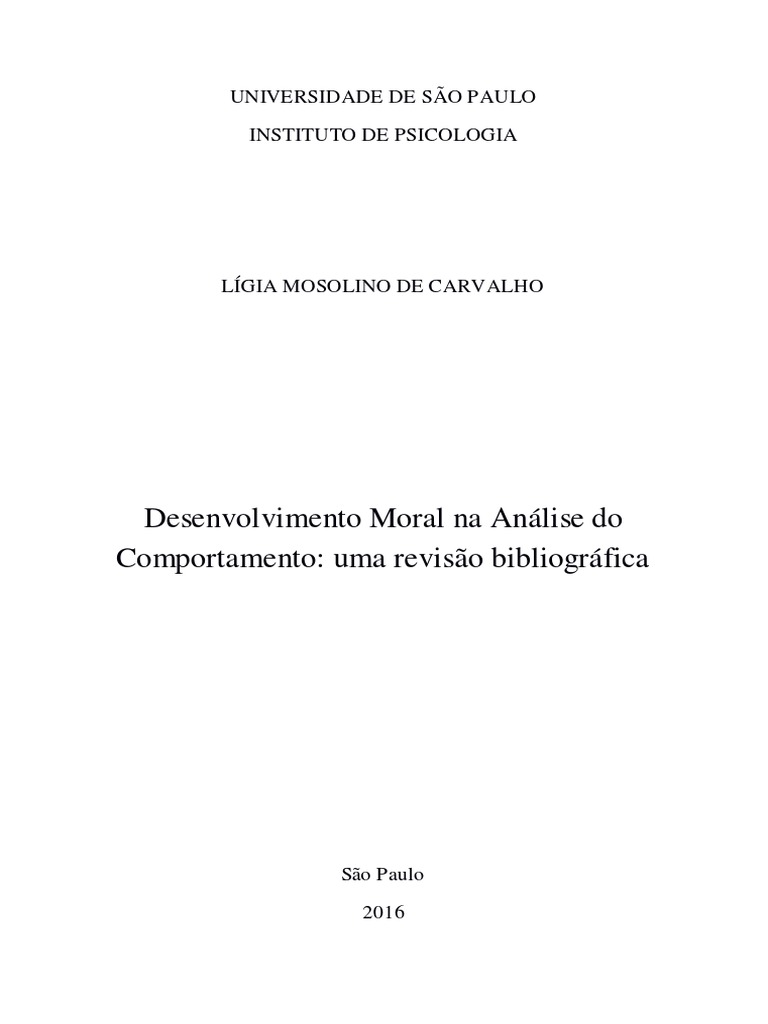 UNIVERSIDADE DE SÃO PAULO

INSTITUTO DE PSICOLOGIA

LÍGIA MOSOLINO DE CARVALHO

Desenvolvimento Moral na Análise do Comportamento: uma revisão bibliográfica

São Paulo

2016